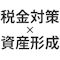 税金対策
×
資産形成